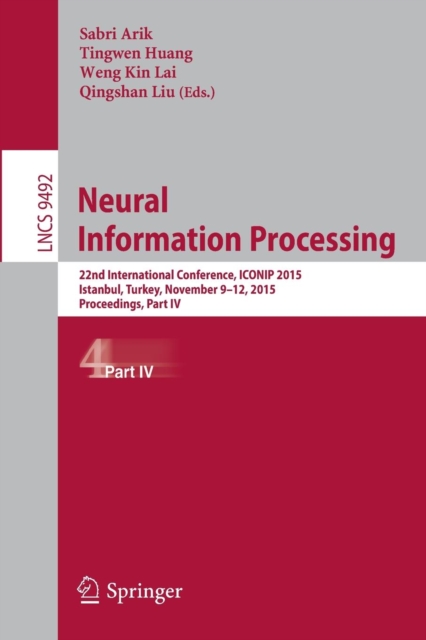 Sabri Arik
Tingwen Huang
Weng Kin Lai
Qingshan Liu (Eds.)

LNCS 9492

Neural Information Processing

22nd International Conference, ICONIP 2015
Istanbul, Turkey, November 9–12, 2015
Proceedings, Part IV

4

Part IV

Springer